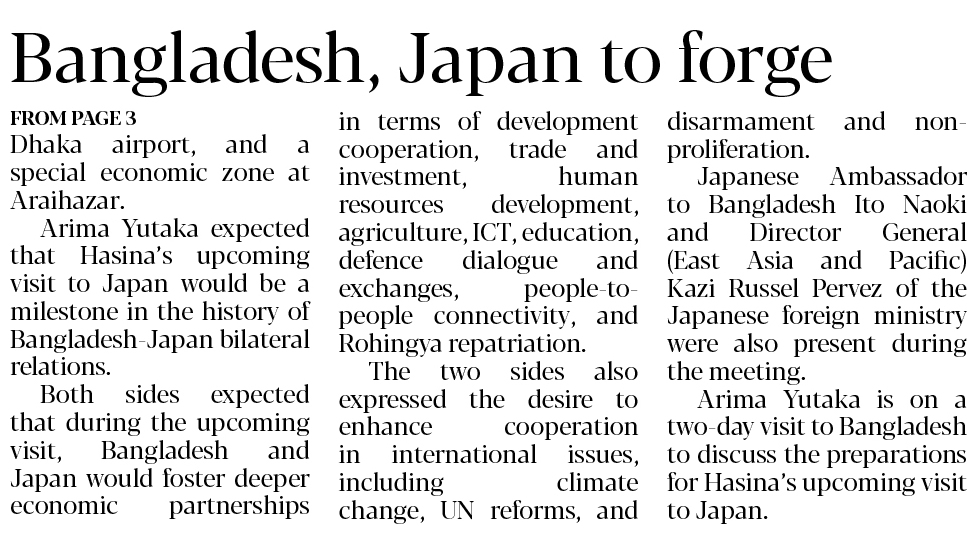 Bangladesh, Japan to forge

FROM PAGE 3

Dhaka airport, and a special economic zone at Araihazar.

Arima Yutaka expected that Hasina's upcoming visit to Japan would be a milestone in the history of Bangladesh-Japan bilateral relations.

Both sides expected that during the upcoming visit, Bangladesh and Japan would foster deeper economic partnerships in terms of development cooperation, trade and investment, human resources development, agriculture, ICT, education, defence dialogue and exchanges, people-to-people connectivity, and Rohingya repatriation.

The two sides also expressed the desire to enhance cooperation in international issues, including climate change, UN reforms, and disarmament and non-proliferation.

Japanese Ambassador to Bangladesh Ito Naoki and Director General (East Asia and Pacific) Kazi Russel Pervez of the Japanese foreign ministry were also present during the meeting.

Arima Yutaka is on a two-day visit to Bangladesh to discuss the preparations for Hasina's upcoming visit to Japan.